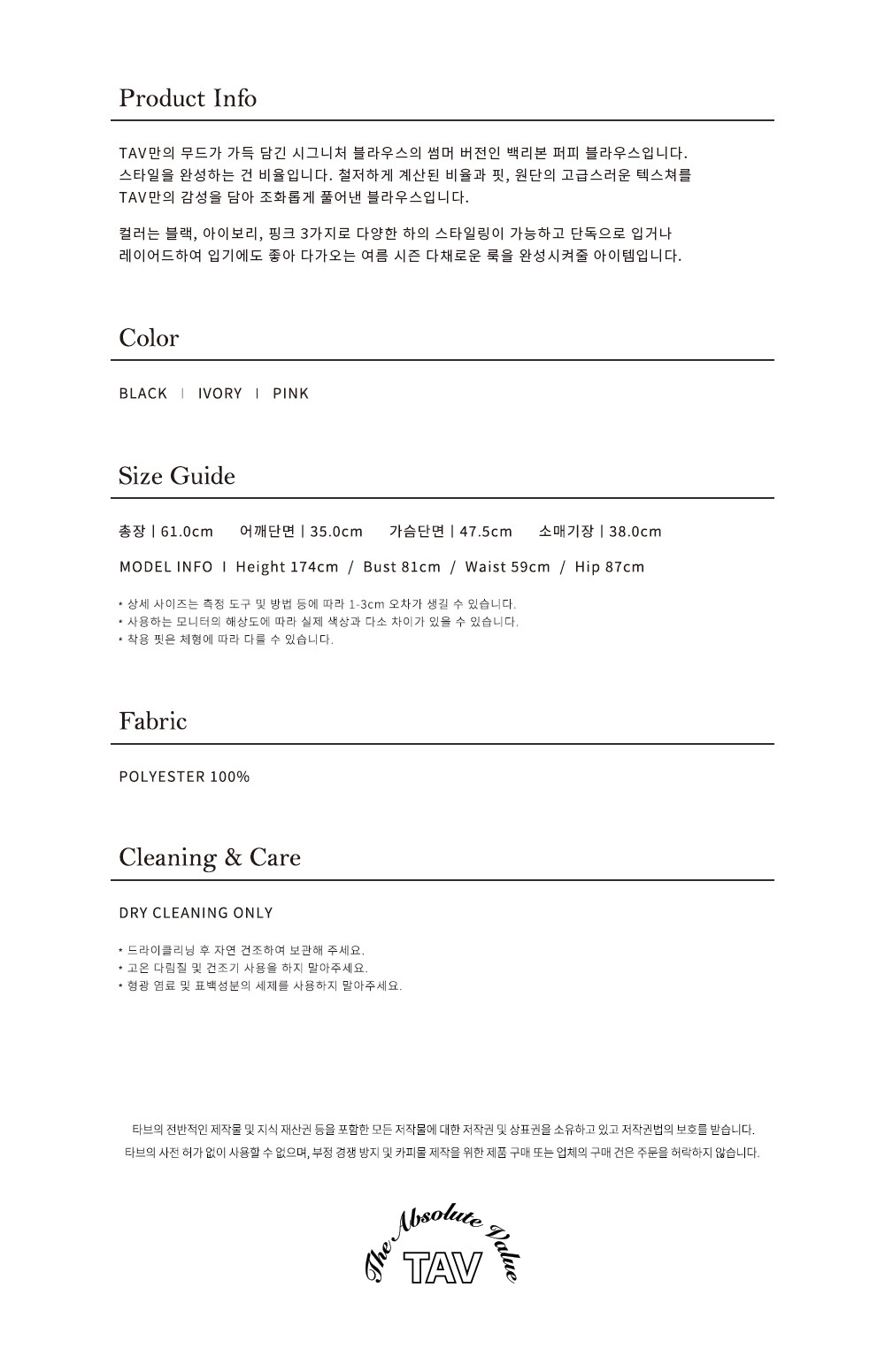 Product Info

TAV만의 무드가 가득 담긴 시그니처 블라우스의 썸머 버전인 백리본 퍼피 블라우스입니다. 스타일을 완성하는 건 비율입니다. 철저하게 계산된 비율과 핏, 원단의 고급스러운 텍스쳐를 TAV만의 감성을 담아 조화롭게 풀어낸 블라우스입니다.

컬러는 블랙, 아이보리, 핑크 3가지로 다양한 하의 스타일링이 가능하고 단독으로 입거나 레이어드하여 입기에도 좋아 다가오는 여름 시즌 다채로운 룩을 완성시켜줄 아이템입니다.

Color

BLACK | IVORY | PINK

Size Guide

총장 | 61.0cm 어깨단면 | 35.0cm 가슴단면 | 47.5cm 소매기장 | 38.0cm

MODEL INFO I Height 174cm / Bust 81cm / Waist 59cm / Hip 87cm

* 상세 사이즈는 측정 도구 및 방법 등에 따라 1-3cm 오차가 생길 수 있습니다.
* 사용하는 모니터의 해상도에 따라 실제 색상과 다소 차이가 있을 수 있습니다.
* 착용 핏은 체형에 따라 다를 수 있습니다.

Fabric

POLYESTER 100%

Cleaning & Care

DRY CLEANING ONLY

* 드라이클리닝 후 자연 건조하여 보관해 주세요.
* 고온 다림질 및 건조기 사용을 하지 말아주세요.
* 형광 염료 및 표백성분의 세제를 사용하지 말아주세요.

타브의 전반적인 제작물 및 지식 재산권 등을 포함한 모든 저작물에 대한 저작권 및 상표권을 소유하고 있고 저작권법의 보호를 받습니다.
타브의 사전 허가 없이 사용할 수 없으며, 부정 경쟁 방지 및 카피물 제작을 위한 제품 구매 또는 업체의 구매 건은 주문을 허락하지 않습니다.

The Absolute Value
TAV